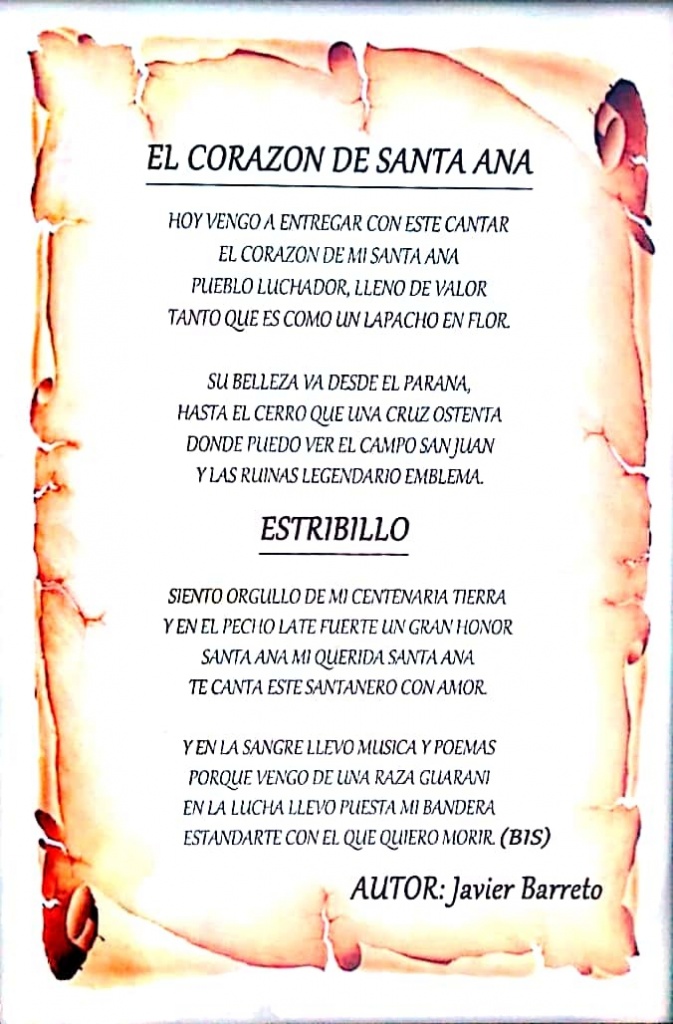 EL CORAZON DE SANTA ANA

HOY VENGO A ENTREGAR CON ESTE CANTAR
EL CORAZON DE MI SANTA ANA
PUEBLO LUCHADOR, LLENO DE VALOR
TANTO QUE ES COMO UN LAPACHO EN FLOR.

SU BELLEZA VA DESDE EL PARANA,
HASTA EL CERRO QUE UNA CRUZ OSTENTA
DONDE PUEDO VER EL CAMPO SAN JUAN
Y LAS RUINAS LEGENDARIO EMBLEMA.

ESTRIBILLO

SIENTO ORGULLO DE MI CENTENARIA TIERRA
Y EN EL PECHO LATE FUERTE UN GRAN HONOR
SANTA ANA MI QUERIDA SANTA ANA
TE CANTA ESTE SANTANERO CON AMOR.

Y EN LA SANGRE LLEVO MUSICA Y POEMAS
PORQUE VENGO DE UNA RAZA GUARANI
EN LA LUCHA LLEVO PUESTA MI BANDERA
ESTANDARTE CON EL QUE QUIERO MORIR. (BIS)

AUTOR: Javier Barreto